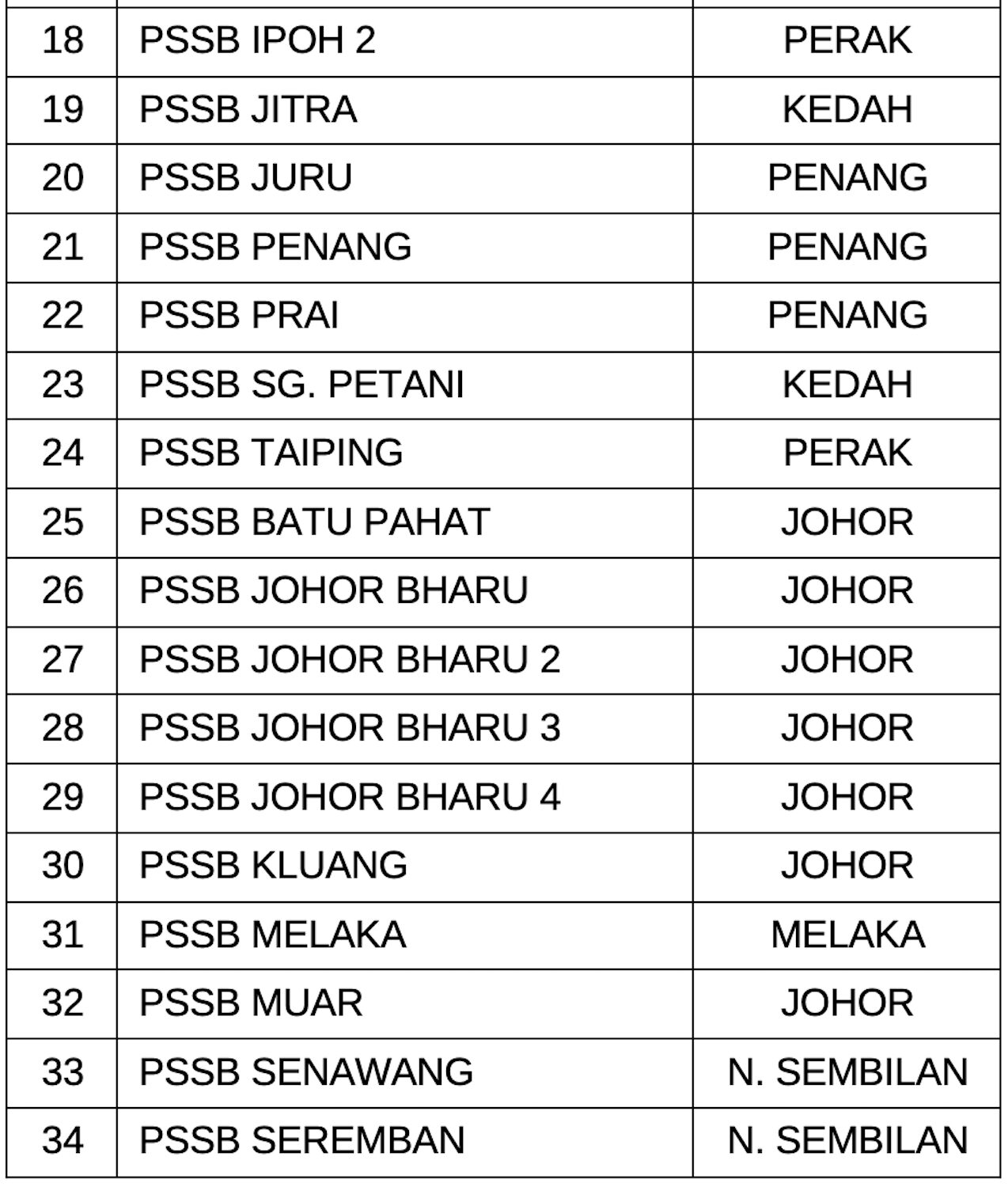 | 18 | PSSB IPOH 2 | PERAK |
|---|---|---|
| 19 | PSSB JITRA | KEDAH |
| 20 | PSSB JURU | PENANG |
| 21 | PSSB PENANG | PENANG |
| 22 | PSSB PRAI | PENANG |
| 23 | PSSB SG. PETANI | KEDAH |
| 24 | PSSB TAIPING | PERAK |
| 25 | PSSB BATU PAHAT | JOHOR |
| 26 | PSSB JOHOR BHARU | JOHOR |
| 27 | PSSB JOHOR BHARU 2 | JOHOR |
| 28 | PSSB JOHOR BHARU 3 | JOHOR |
| 29 | PSSB JOHOR BHARU 4 | JOHOR |
| 30 | PSSB KLUANG | JOHOR |
| 31 | PSSB MELAKA | MELAKA |
| 32 | PSSB MUAR | JOHOR |
| 33 | PSSB SENAWANG | N. SEMBILAN |
| 34 | PSSB SEREMBAN | N. SEMBILAN |